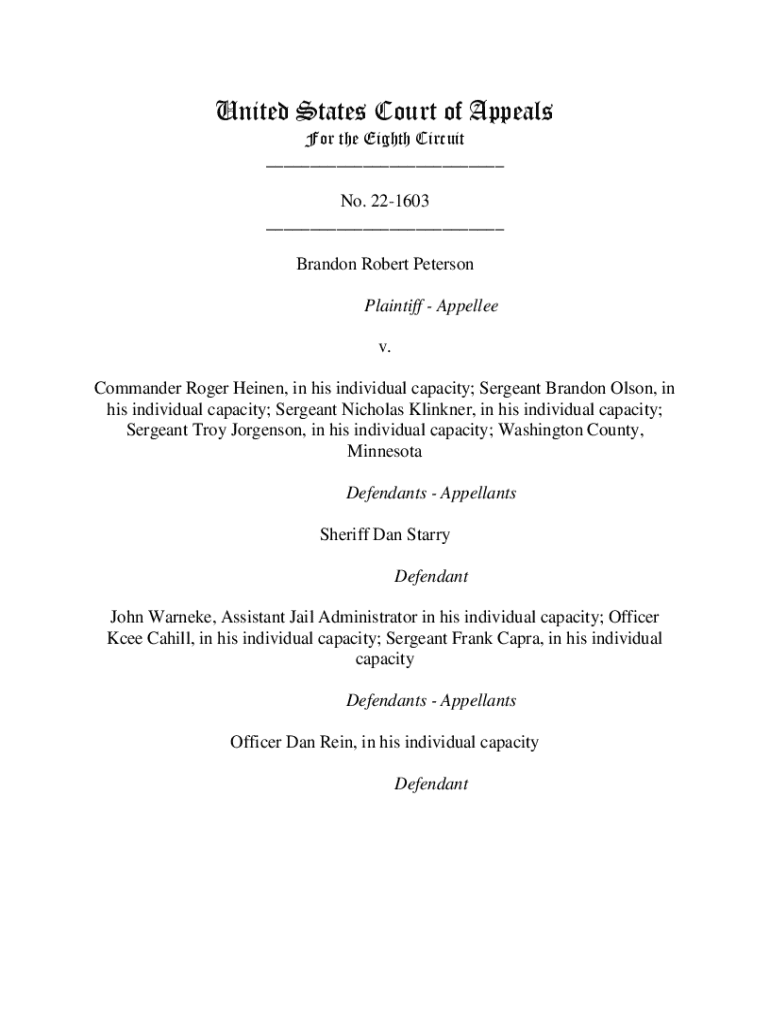 United States Court of Appeals
For the Eighth Circuit
___________________________

No. 22-1603
___________________________

Brandon Robert Peterson

Plaintiff - Appellee

v.

Commander Roger Heinen, in his individual capacity; Sergeant Brandon Olson, in his individual capacity; Sergeant Nicholas Klinkner, in his individual capacity; Sergeant Troy Jorgenson, in his individual capacity; Washington County, Minnesota

Defendants - Appellants

Sheriff Dan Starry

Defendant

John Warneke, Assistant Jail Administrator in his individual capacity; Officer Kcee Cahill, in his individual capacity; Sergeant Frank Capra, in his individual capacity

Defendants - Appellants

Officer Dan Rein, in his individual capacity

Defendant